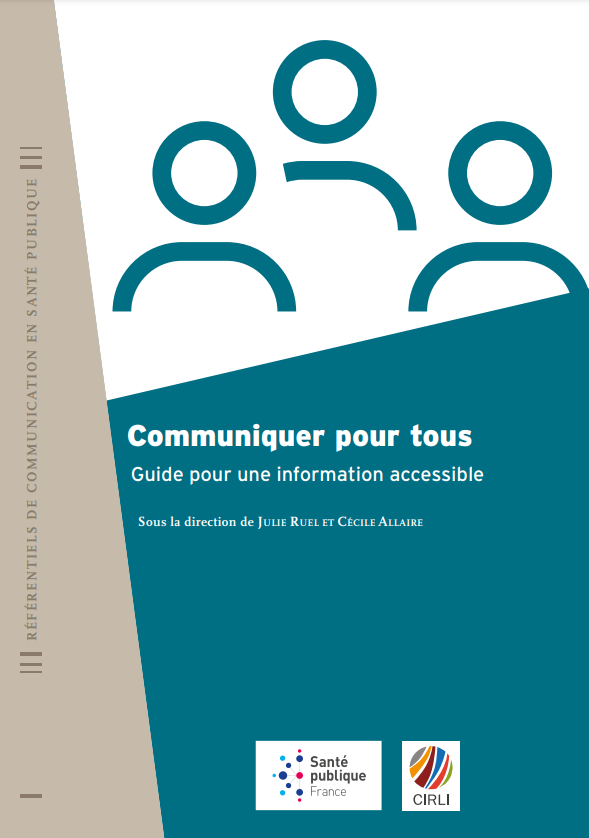 RÉFÉRENTIELS DE COMMUNICATION EN SANTÉ PUBLIQUE

Communiquer pour tous

Guide pour une information accessible

Sous la direction de JULIE RUEL ET CÉCILE ALLAIRE

Santé publique France

CIRLI